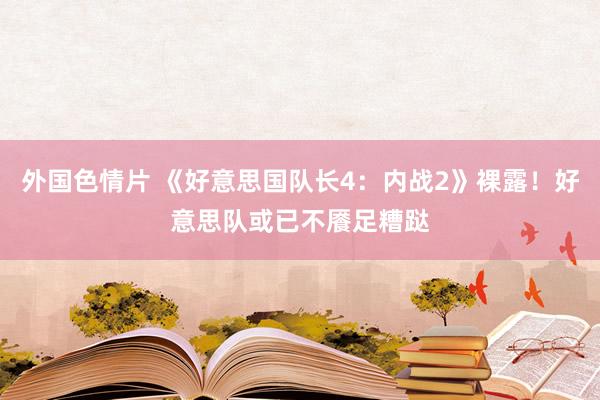 外国色情片 《好意思国队长4：内战2》裸露！好意思队或已不餍足糟跶